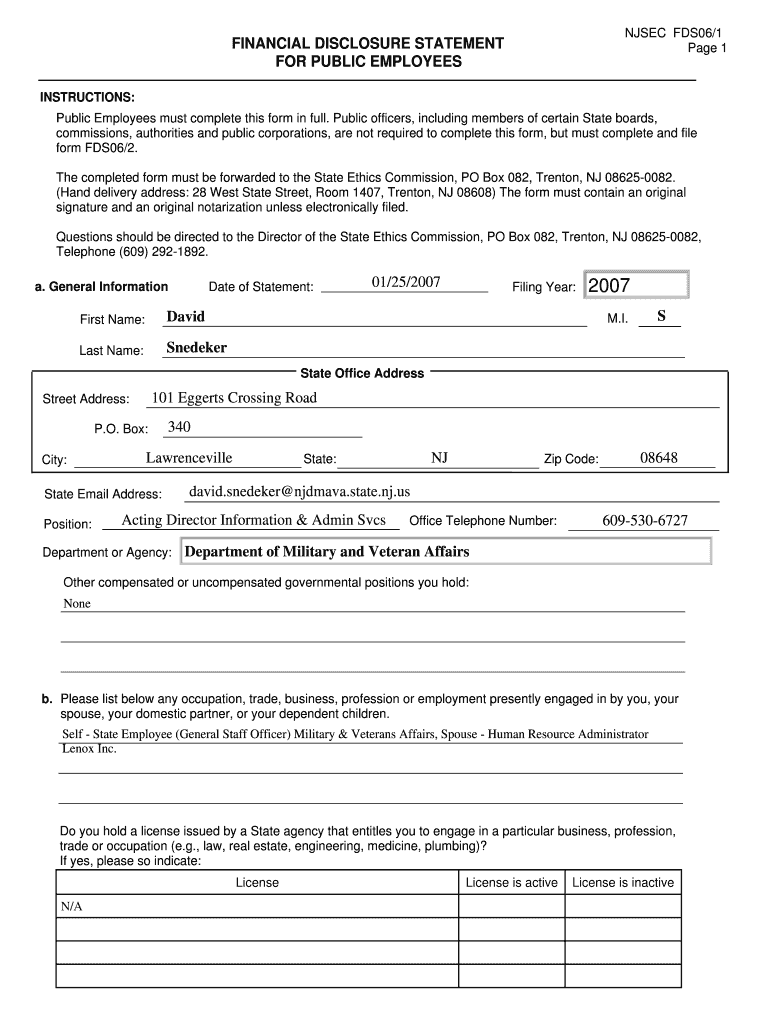 NJSEC FDS06/1
Page 1

FINANCIAL DISCLOSURE STATEMENT
FOR PUBLIC EMPLOYEES

INSTRUCTIONS:
Public Employees must complete this form in full. Public officers, including members of certain State boards, commissions, authorities and public corporations, are not required to complete this form, but must complete and file form FDS06/2.

The completed form must be forwarded to the State Ethics Commission, PO Box 082, Trenton, NJ 08625-0082. (Hand delivery address: 28 West State Street, Room 1407, Trenton, NJ 08608) The form must contain an original signature and an original notarization unless electronically filed.

Questions should be directed to the Director of the State Ethics Commission, PO Box 082, Trenton, NJ 08625-0082, Telephone (609) 292-1892.

a. General Information Date of Statement: 01/25/2007 Filing Year: 2007

First Name: David M.I. S

Last Name: Snedeker

State Office Address

Street Address: 101 Eggerts Crossing Road

P.O. Box: 340

City: Lawrenceville State: NJ Zip Code: 08648

State Email Address: david.snedeker@njdmava.state.nj.us

Position: Acting Director Information & Admin Svcs Office Telephone Number: 609-530-6727

Department or Agency: Department of Military and Veteran Affairs

Other compensated or uncompensated governmental positions you hold:
None

b. Please list below any occupation, trade, business, profession or employment presently engaged in by you, your spouse, your domestic partner, or your dependent children.
Self - State Employee (General Staff Officer) Military & Veterans Affairs, Spouse - Human Resource Administrator Lenox Inc.

Do you hold a license issued by a State agency that entitles you to engage in a particular business, profession, trade or occupation (e.g., law, real estate, engineering, medicine, plumbing)?
If yes, please so indicate:

| License | License is active | License is inactive |
|---|---|---|
| N/A | | |
| | | |
| | | |
| | | |